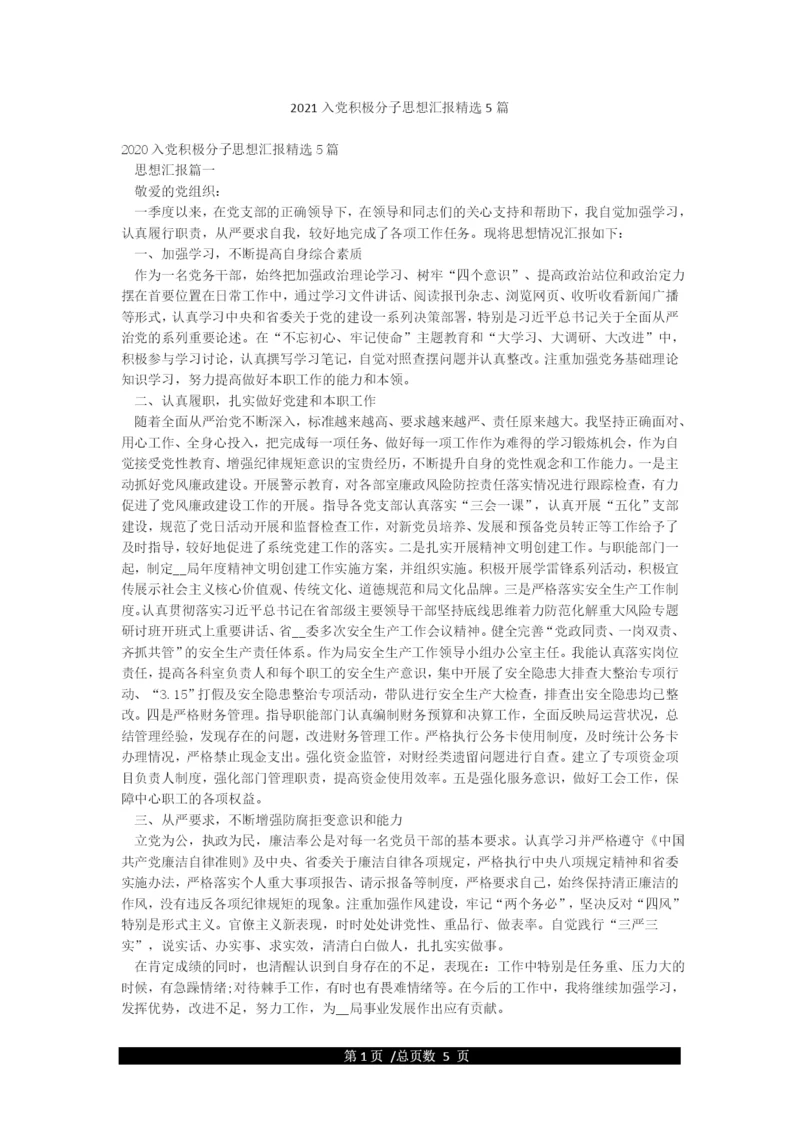 2021 入党积极分子思想汇报精选 5 篇

2020 入党积极分子思想汇报精选 5 篇
思想汇报篇一
敬爱的党组织：
一季度以来，在党支部的正确领导下，在领导和同志们的关心支持和帮助下，我自觉加强学习，认真履行职责，从严要求自我，较好地完成了各项工作任务。现将思想情况汇报如下：
一、加强学习，不断提高自身综合素质
作为一名党务干部，始终把加强政治理论学习、树牢“四个意识”、提高政治站位和政治定力摆在首要位置在日常工作中，通过学习文件讲话、阅读报刊杂志、浏览网页、收听收看新闻广播等形式，认真学习中央和省委关于党的建设一系列决策部署，特别是习近平总书记关于全面从严治党的系列重要论述。在“不忘初心、牢记使命”主题教育和“大学习、大调研、大改进”中，积极参与学习讨论，认真撰写学习笔记，自觉对照查摆问题并认真整改。注重加强党务基础理论知识学习，努力提高做好本职工作的能力和本领。
二、认真履职，扎实做好党建和本职工作
随着全面从严治党不断深入，标准越来越高、要求越来越严、责任原来越大。我坚持正确面对、用心工作、全身心投入，把完成每一项任务、做好每一项工作作为难得的学习锻炼机会，作为自觉接受党性教育、增强纪律规矩意识的宝贵经历，不断提升自身的党性观念和工作能力。一是主动抓好党风廉政建设。开展警示教育，对各部室廉政风险防控责任落实情况进行跟踪检查，有力促进了党风廉政建设工作的开展。指导各党支部认真落实“三会一课”，认真开展“五化”支部建设，规范了党日活动开展和监督检查工作，对新党员培养、发展和预备党员转正等工作给予了及时指导，较好地促进了系统党建工作的落实。二是扎实开展精神文明创建工作。与职能部门一起，制定__局年度精神文明创建工作实施方案，并组织实施。积极开展学雷锋系列活动，积极宣传展示社会主义核心价值观、传统文化、道德规范和局文化品牌。三是严格落实安全生产工作制度。认真贯彻落实习近平总书记在省部级主要领导干部坚持底线思维着力防范化解重大风险专题研讨班开班式上重要讲话、省__委多次安全生产工作会议精神。健全完善“党政同责、一岗双责、齐抓共管”的安全生产责任体系。作为局安全生产工作领导小组办公室主任。我能认真落实岗位责任，提高各科室负责人和每个职工的安全生产意识，集中开展了安全隐患大排查大整治专项行动、“3.15”打假及安全隐患整治专项活动，带队进行安全生产大检查，排查出安全隐患均已整改。四是严格财务管理。指导职能部门认真编制财务预算和决算工作，全面反映局运营状况，总结管理经验，发现存在的问题，改进财务管理工作。严格执行公务卡使用制度，及时统计公务卡办理情况，严格禁止现金支出。强化资金监管，对财经类遗留问题进行自查。建立了专项资金项目负责人制度，强化部门管理职责，提高资金使用效率。五是强化服务意识，做好工会工作，保障中心职工的各项权益。
三、从严要求，不断增强防腐拒变意识和能力
立党为公，执政为民，廉洁奉公是对每一名党员干部的基本要求。认真学习并严格遵守《中国共产党廉洁自律准则》及中央、省委关于廉洁自律各项规定，严格执行中央八项规定精神和省委实施办法，严格落实个人重大事项报告、请示报备等制度，严格要求自己，始终保持清正廉洁的作风，没有违反各项纪律规矩的现象。注重加强作风建设，牢记“两个务必”，坚决反对“四风”特别是形式主义。官僚主义新表现，时时处处讲党性、重品行、做表率。自觉践行“三严三实”，说实话、办实事、求实效，清清白白做人，扎扎实实做事。
在肯定成绩的同时，也清醒认识到自身存在的不足，表现在：工作中特别是任务重、压力大的时候，有急躁情绪；对待棘手工作，有时也有畏难情绪等。在今后的工作中，我将继续加强学习，发挥优势，改进不足，努力工作，为__局事业发展作出应有贡献。

第 1 页 /总页数 5 页